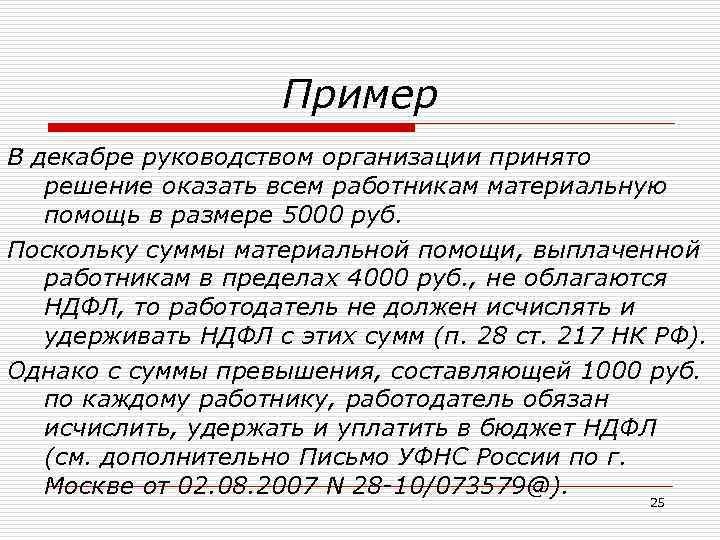 Пример

В декабре руководством организации принято решение оказать всем работникам материальную помощь в размере 5000 руб.

Поскольку суммы материальной помощи, выплаченной работникам в пределах 4000 руб., не облагаются НДФЛ, то работодатель не должен исчислять и удерживать НДФЛ с этих сумм (п. 28 ст. 217 НК РФ).

Однако с суммы превышения, составляющей 1000 руб. по каждому работнику, работодатель обязан исчислить, удержать и уплатить в бюджет НДФЛ (см. дополнительно Письмо УФНС России по г. Москве от 02.08.2007 N 28-10/073579@).

25